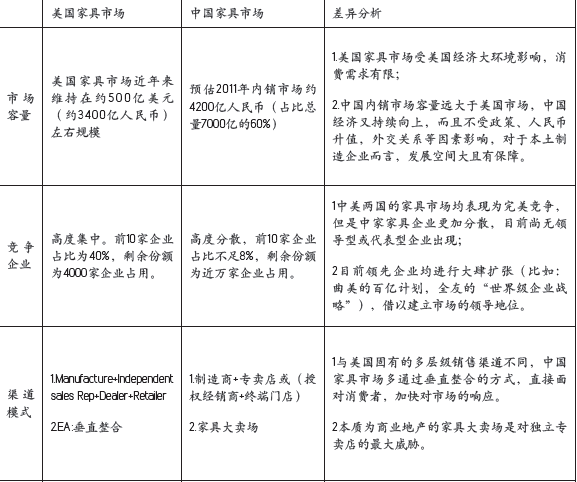 | | 美国家具市场 | 中国家具市场 | 差异分析 |
|---|---|---|---|
| 市场容量 | 美国家具市场近年来维持在约500亿美元（约3400亿人民币）左右规模 | 预估2011年内销市场约4200亿人民币（占比总量7000亿的60%） | 1.美国家具市场受美国经济大环境影响，消费需求有限；<br><br>2.中国内销市场容量远大于美国市场，中国经济又持续向上，而且不受政策、人民币升值，外交关系等因素影响，对于本土制造企业而言，发展空间大且有保障。 |
| 竞争企业 | 高度集中。前10家企业占比为40%，剩余份额为4000家企业占用。 | 高度分散，前10家企业占比不足8%，剩余份额为近万家企业占用。 | 1中美两国的家具市场均表现为完美竞争，但是中家家具企业更加分散，目前尚无领导型或代表型企业出现；<br><br>2目前领先企业均进行大肆扩张（比如：曲美的百亿计划，全友的“世界级企业战略”），借以建立市场的领导地位。 |
| 渠道模式 | 1.Manufacture+Independent sales Rep+Dealer+Retailer<br><br>2.EA:垂直整合 | 1.制造商+专卖店或（授权经销商+终端门店）<br><br>2.家具大卖场 | 1与美国固有的多层级销售渠道不同，中国家具市场多通过垂直整合的方式，直接面对消费者，加快对市场的响应。<br><br>2本质为商业地产的家具大卖场是对独立专卖店的最大威胁。 |